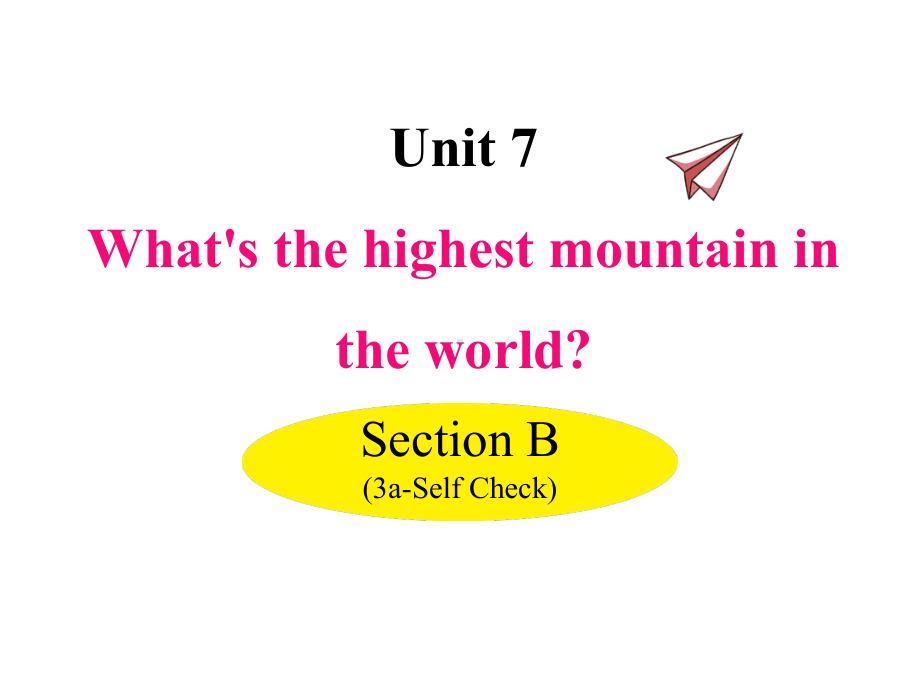 Unit 7

What's the highest mountain in the world?

Section B
(3a-Self Check)